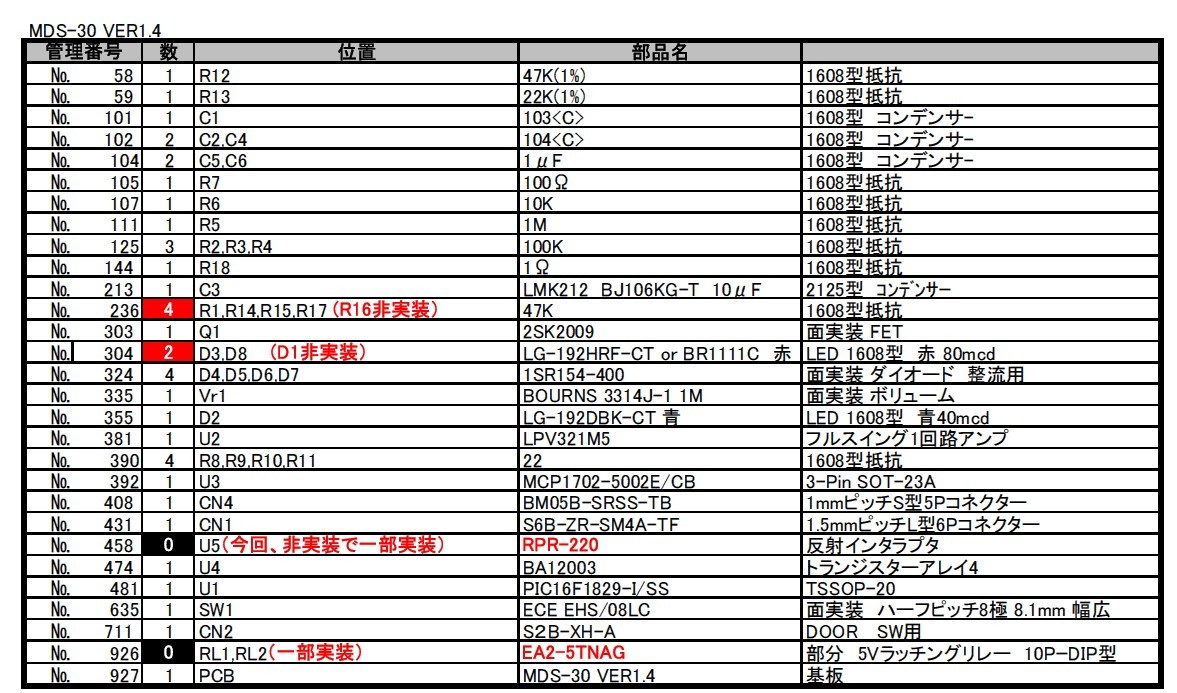 MDS-30 VER1.4

| 管理番号 | 数 | 位置 | 部品名 | |
|---|---|---|---|---|
| No. 58 | 1 | R12 | 47K(1%) | 1608型抵抗 |
| No. 59 | 1 | R13 | 22K(1%) | 1608型抵抗 |
| No. 101 | 1 | C1 | 103<C> | 1608型 コンデンサー |
| No. 102 | 2 | C2,C4 | 104<C> | 1608型 コンデンサー |
| No. 104 | 2 | C5,C6 | 1μF | 1608型 コンデンサー |
| No. 105 | 1 | R7 | 100Ω | 1608型抵抗 |
| No. 107 | 1 | R6 | 10K | 1608型抵抗 |
| No. 111 | 1 | R5 | 1M | 1608型抵抗 |
| No. 125 | 3 | R2,R3,R4 | 100K | 1608型抵抗 |
| No. 144 | 1 | R18 | 1Ω | 1608型抵抗 |
| No. 213 | 1 | C3 | LMK212 BJ106KG-T 10μF | 2125型 コンデンサー |
| No. 236 | 4 | R1,R14,R15,R17 (R16非実装) | 47K | 1608型抵抗 |
| No. 303 | 1 | Q1 | 2SK2009 | 面実装 FET |
| No. 304 | 2 | D3,D8 (D1非実装) | LG-192HRF-CT or BR1111C 赤 | LED 1608型 赤 80mcd |
| No. 324 | 4 | D4,D5,D6,D7 | 1SR154-400 | 面実装 ダイオード 整流用 |
| No. 335 | 1 | Vr1 | BOURNS 3314J-1 1M | 面実装 ボリューム |
| No. 355 | 1 | D2 | LG-192DBK-CT 青 | LED 1608型 青40mcd |
| No. 381 | 1 | U2 | LPV321M5 | フルスイング1回路アンプ |
| No. 390 | 4 | R8,R9,R10,R11 | 22 | 1608型抵抗 |
| No. 392 | 1 | U3 | MCP1702-5002E/CB | 3-Pin SOT-23A |
| No. 408 | 1 | CN4 | BM05B-SRSS-TB | 1mmピッチS型5Pコネクター |
| No. 431 | 1 | CN1 | S6B-ZR-SM4A-TF | 1.5mmピッチL型6Pコネクター |
| No. 458 | 0 | U5(今回、非実装で一部実装) | RPR-220 | 反射インタラプタ |
| No. 474 | 1 | U4 | BA12003 | トランジスターアレイ4 |
| No. 481 | 1 | U1 | PIC16F1829-I/SS | TSSOP-20 |
| No. 635 | 1 | SW1 | ECE EHS/08LC | 面実装 ハーフピッチ8極 8.1mm 幅広 |
| No. 711 | 1 | CN2 | S2B-XH-A | DOOR SW用 |
| No. 926 | 0 | RL1,RL2(一部実装) | EA2-5TNAG | 部分 5Vラッチングリレー 10P-DIP型 |
| No. 927 | 1 | PCB | MDS-30 VER1.4 | 基板 |